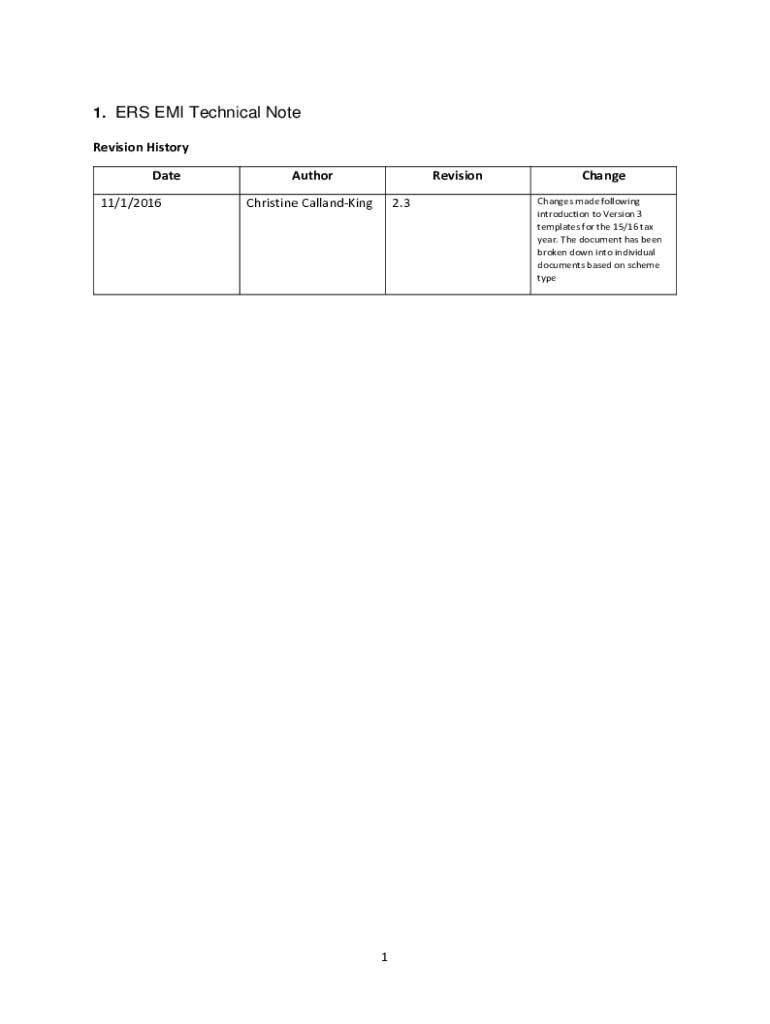 1. ERS EMI Technical Note

Revision History

| Date | Author | Revision | Change |
|---|---|---|---|
| 11/1/2016 | Christine Calland-King | 2.3 | Changes made following introduction to Version 3 templates for the 15/16 tax year. The document has been broken down into individual documents based on scheme type |

1